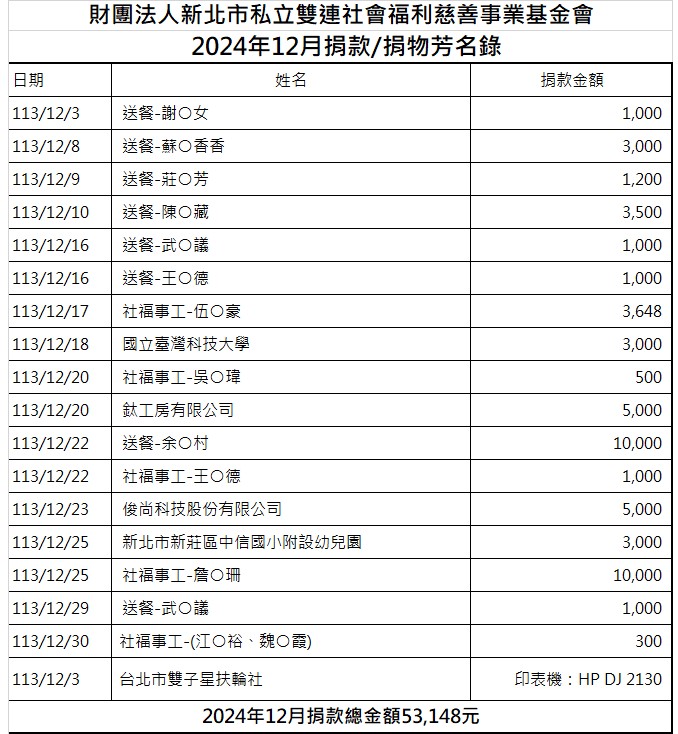 財團法人新北市私立雙連社會福利慈善事業基金會
2024年12月捐款/捐物芳名錄

| 日期 | 姓名 | 捐款金額 |
|---|---|---|
| 113/12/3 | 送餐-謝○女 | 1,000 |
| 113/12/8 | 送餐-蘇○香香 | 3,000 |
| 113/12/9 | 送餐-莊○芳 | 1,200 |
| 113/12/10 | 送餐-陳○藏 | 3,500 |
| 113/12/16 | 送餐-武○議 | 1,000 |
| 113/12/16 | 送餐-王○德 | 1,000 |
| 113/12/17 | 社福事工-伍○豪 | 3,648 |
| 113/12/18 | 國立臺灣科技大學 | 3,000 |
| 113/12/20 | 社福事工-吳○瑋 | 500 |
| 113/12/20 | 鈦工房有限公司 | 5,000 |
| 113/12/22 | 送餐-余○村 | 10,000 |
| 113/12/22 | 社福事工-王○德 | 1,000 |
| 113/12/23 | 俊尚科技股份有限公司 | 5,000 |
| 113/12/25 | 新北市新莊區中信國小附設幼兒園 | 3,000 |
| 113/12/25 | 社福事工-詹○珊 | 10,000 |
| 113/12/29 | 送餐-武○議 | 1,000 |
| 113/12/30 | 社福事工-(江○裕、魏○霞) | 300 |
| 113/12/3 | 台北市雙子星扶輪社 | 印表機：HP DJ 2130 |

2024年12月捐款總金額53,148元